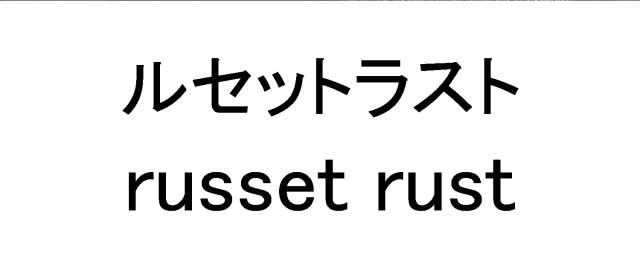 ルセットラスト
russet rust